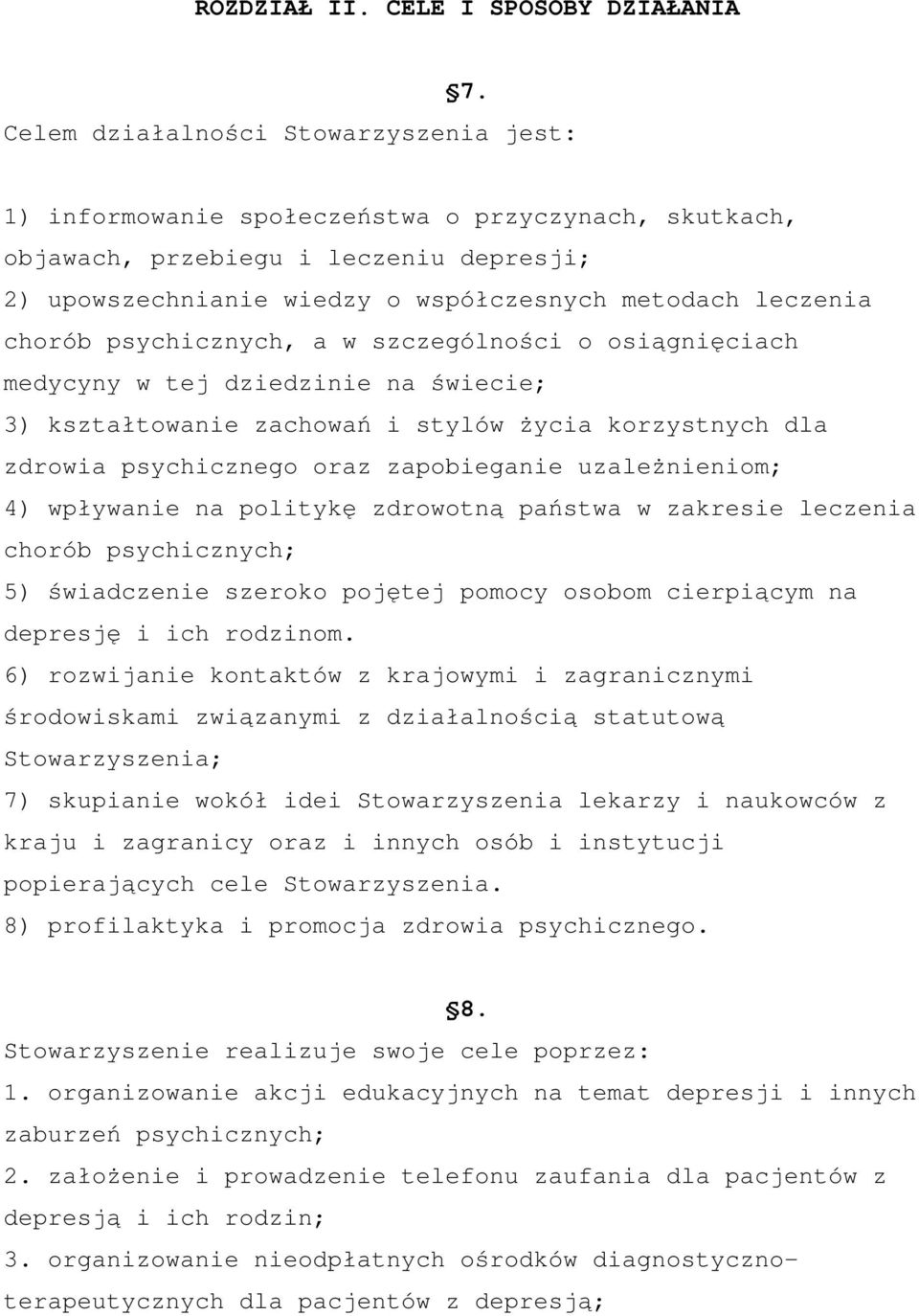 ROZDZIAŁ II. CELE I SPOSOBY DZIAŁANIA

§7.

Celem działalności Stowarzyszenia jest:

1) informowanie społeczeństwa o przyczynach, skutkach, objawach, przebiegu i leczeniu depresji;
2) upowszechnianie wiedzy o współczesnych metodach leczenia chorób psychicznych, a w szczególności o osiągnięciach medycyny w tej dziedzinie na świecie;
3) kształtowanie zachowań i stylów życia korzystnych dla zdrowia psychicznego oraz zapobieganie uzależnieniom;
4) wpływanie na politykę zdrowotną państwa w zakresie leczenia chorób psychicznych;
5) świadczenie szeroko pojętej pomocy osobom cierpiącym na depresję i ich rodzinom.
6) rozwijanie kontaktów z krajowymi i zagranicznymi środowiskami związanymi z działalnością statutową Stowarzyszenia;
7) skupianie wokół idei Stowarzyszenia lekarzy i naukowców z kraju i zagranicy oraz i innych osób i instytucji popierających cele Stowarzyszenia.
8) profilaktyka i promocja zdrowia psychicznego.

§8.

Stowarzyszenie realizuje swoje cele poprzez:
1. organizowanie akcji edukacyjnych na temat depresji i innych zaburzeń psychicznych;
2. założenie i prowadzenie telefonu zaufania dla pacjentów z depresją i ich rodzin;
3. organizowanie nieodpłatnych ośrodków diagnostyczno-terapeutycznych dla pacjentów z depresją;